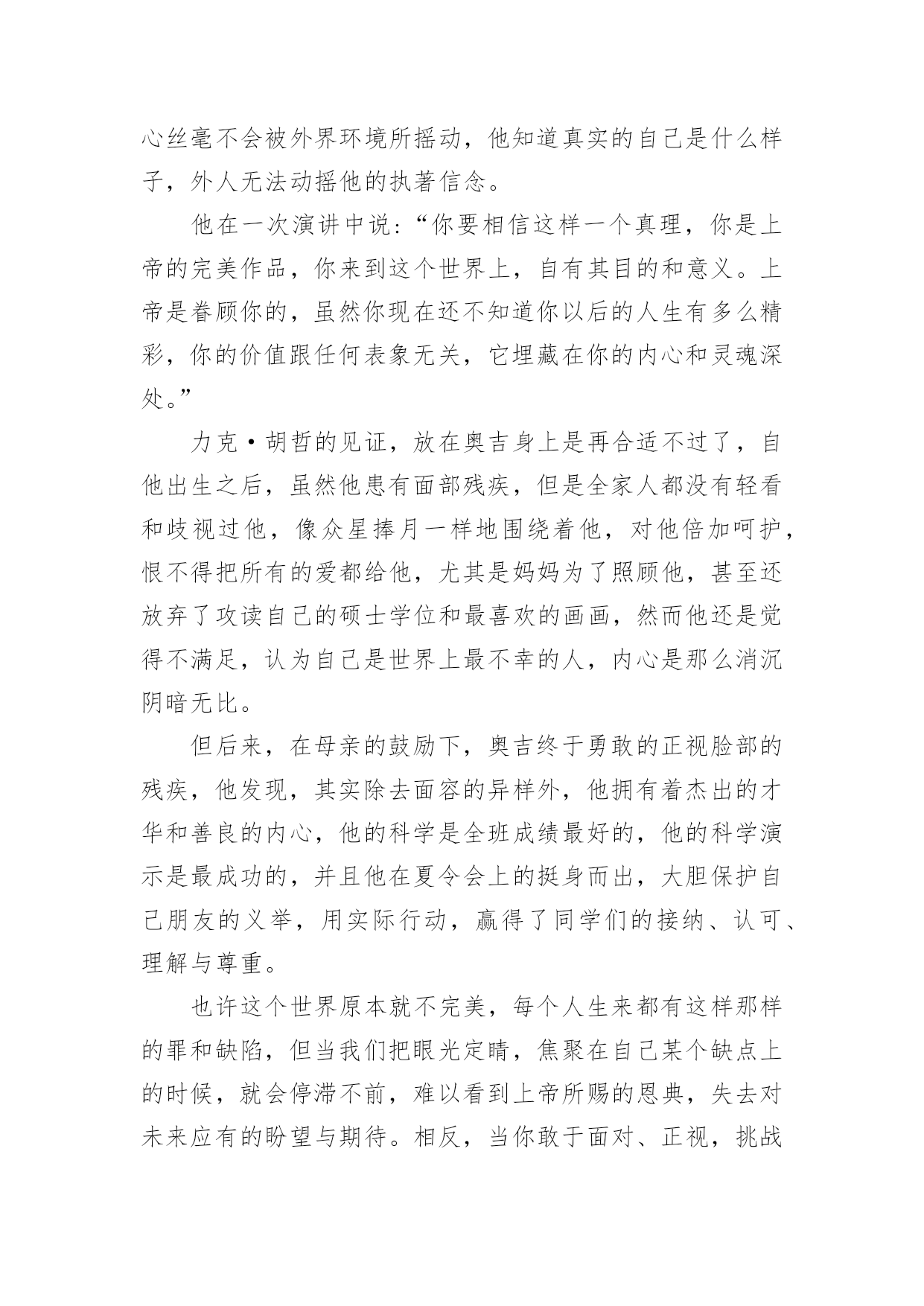 心丝毫不会被外界环境所摇动，他知道真实的自己是什么样子，外人无法动摇他的执著信念。

他在一次演讲中说：“你要相信这样一个真理，你是上帝的完美作品，你来到这个世界上，自有其目的和意义。上帝是眷顾你的，虽然你现在还不知道你以后的人生有多么精彩，你的价值跟任何表象无关，它埋藏在你的内心和灵魂深处。”

力克·胡哲的见证，放在奥吉身上是再合适不过了，自他出生之后，虽然他患有面部残疾，但是全家人都没有轻看和歧视过他，像众星捧月一样地围绕着他，对他倍加呵护，恨不得把所有的爱都给他，尤其是妈妈为了照顾他，甚至还放弃了攻读自己的硕士学位和最喜欢的画画，然而他还是觉得不满足，认为自己是世界上最不幸的人，内心是那么消沉阴暗无比。

但后来，在母亲的鼓励下，奥吉终于勇敢的正视脸部的残疾，他发现，其实除去面容的异样外，他拥有着杰出的才华和善良的内心，他的科学是全班成绩最好的，他的科学演示是最成功的，并且他在夏令会上的挺身而出，大胆保护自己朋友的义举，用实际行动，赢得了同学们的接纳、认可、理解与尊重。

也许这个世界原本就不完美，每个人生来都有这样那样的罪和缺陷，但当我们把眼光定睛，焦聚在自己某个缺点上的时候，就会停滞不前，难以看到上帝所赐的恩典，失去对未来应有的盼望与期待。相反，当你敢于面对、正视，挑战